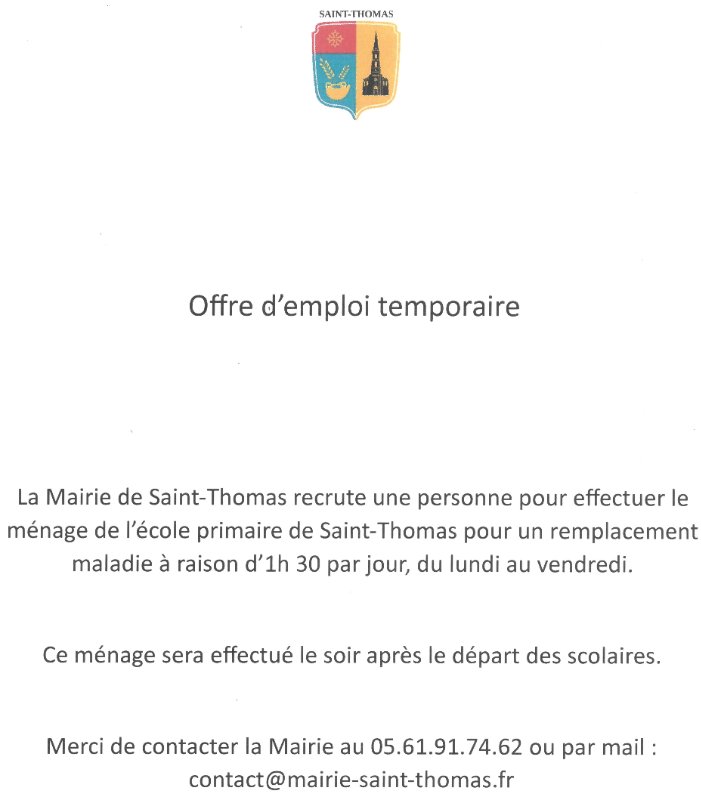 SAINT-THOMAS

Offre d'emploi temporaire

La Mairie de Saint-Thomas recrute une personne pour effectuer le ménage de l'école primaire de Saint-Thomas pour un remplacement maladie à raison d'1h 30 par jour, du lundi au vendredi.

Ce ménage sera effectué le soir après le départ des scolaires.

Merci de contacter la Mairie au 05.61.91.74.62 ou par mail : contact@mairie-saint-thomas.fr